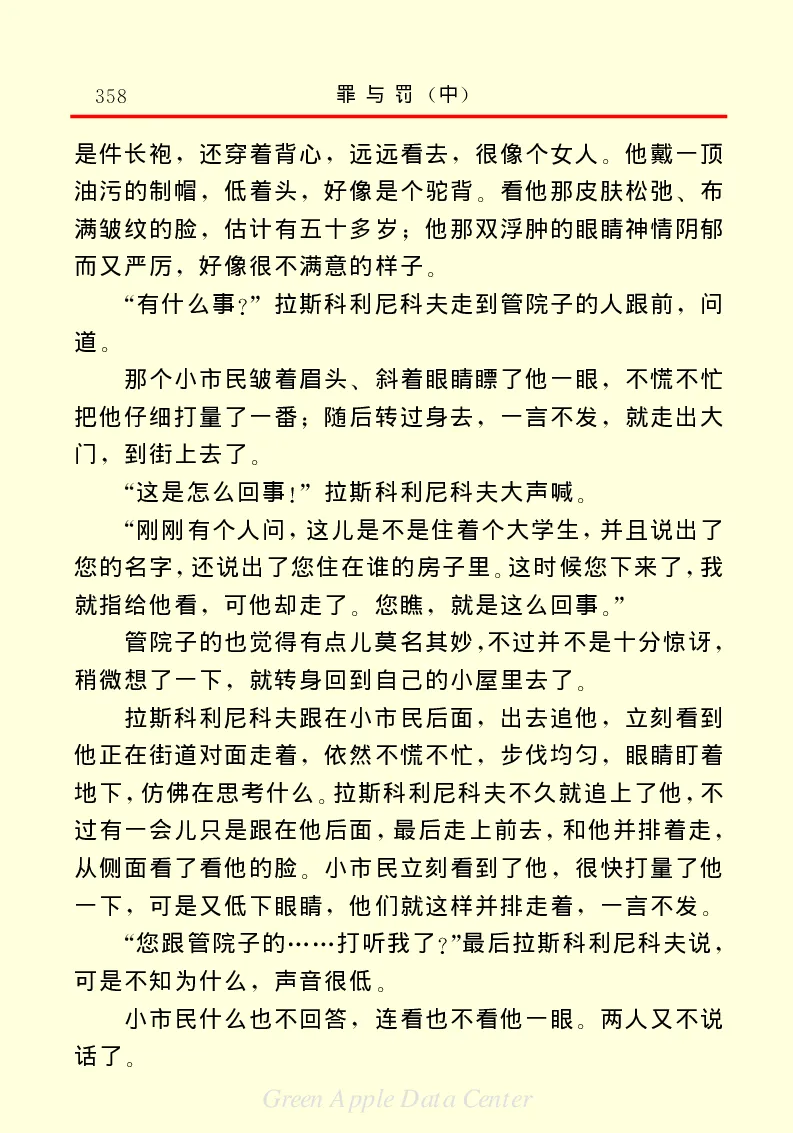 358　　罪与罚（中）

是件长袍，还穿着背心，远远看去，很像个女人。他戴一顶油污的制帽，低着头，好像是个驼背。看他那皮肤松弛、布满皱纹的脸，估计有五十多岁；他那双浮肿的眼睛神情阴郁而又严厉，好像很不满意的样子。

“有什么事？”拉斯科利尼科夫走到管院子的人跟前，问道。

那个小市民皱着眉头、斜着眼睛瞟了他一眼，不慌不忙把他仔细打量了一番；随后转过身去，一言不发，就走出大门，到街上去了。

“这是怎么回事！”拉斯科利尼科夫大声喊。

“刚刚有个人问，这儿是不是住着个大学生，并且说出了您的名字，还说出了您住在谁的房子里。这时候您下来了，我就指给他看，可他却走了。您瞧，就是这么回事。”

管院子的也觉得有点儿莫名其妙，不过并不是十分惊讶，稍微想了一下，就转身回到自己的小屋里去了。

拉斯科利尼科夫跟在小市民后面，出去追他，立刻看到他正在街道对面走着，依然不慌不忙，步伐均匀，眼睛盯着地下，仿佛在思考什么。拉斯科利尼科夫不久就追上了他，不过有一会儿只是跟在他后面，最后走上前去，和他并排着走，从侧面看了看他的脸。小市民立刻看到了他，很快打量了他一下，可是又低下眼睛，他们就这样并排走着，一言不发。

“您跟管院子的……打听我了？”最后拉斯科利尼科夫说，可是不知为什么，声音很低。

小市民什么也不回答，连看也不看他一眼。两人又不说话了。

Green Apple Data Center